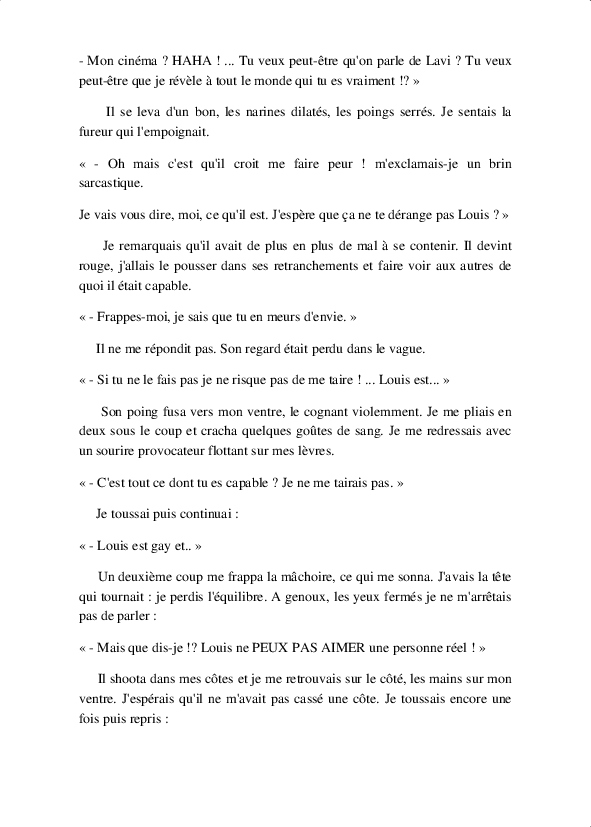 - Mon cinéma ? HAHA ! ... Tu veux peut-être qu'on parle de Lavi ? Tu veux peut-être que je révèle à tout le monde qui tu es vraiment !? »

Il se leva d'un bon, les narines dilatés, les poings serrés. Je sentais la fureur qui l'empoignait.

« - Oh mais c'est qu'il croit me faire peur ! m'exclamais-je un brin sarcastique.

Je vais vous dire, moi, ce qu'il est. J'espère que ça ne te dérange pas Louis ? »

Je remarquais qu'il avait de plus en plus de mal à se contenir. Il devint rouge, j'allais le pousser dans ses retranchements et faire voir aux autres de quoi il était capable.

« - Frappes-moi, je sais que tu en meurs d'envie. »

Il ne me répondit pas. Son regard était perdu dans le vague.

« - Si tu ne le fais pas je ne risque pas de me taire ! ... Louis est... »

Son poing fusa vers mon ventre, le cognant violemment. Je me pliais en deux sous le coup et cracha quelques goûtes de sang. Je me redressais avec un sourire provocateur flottant sur mes lèvres.

« - C'est tout ce dont tu es capable ? Je ne me tairais pas. »

Je toussai puis continuai :

« - Louis est gay et.. »

Un deuxième coup me frappa la mâchoire, ce qui me sonna. J'avais la tête qui tournait : je perdis l'équilibre. A genoux, les yeux fermés je ne m'arrêtais pas de parler :

« - Mais que dis-je !? Louis ne PEUX PAS AIMER une personne réel ! »

Il shoota dans mes côtes et je me retrouvais sur le côté, les mains sur mon ventre. J'espérais qu'il ne m'avait pas cassé une côte. Je toussais encore une fois puis repris :